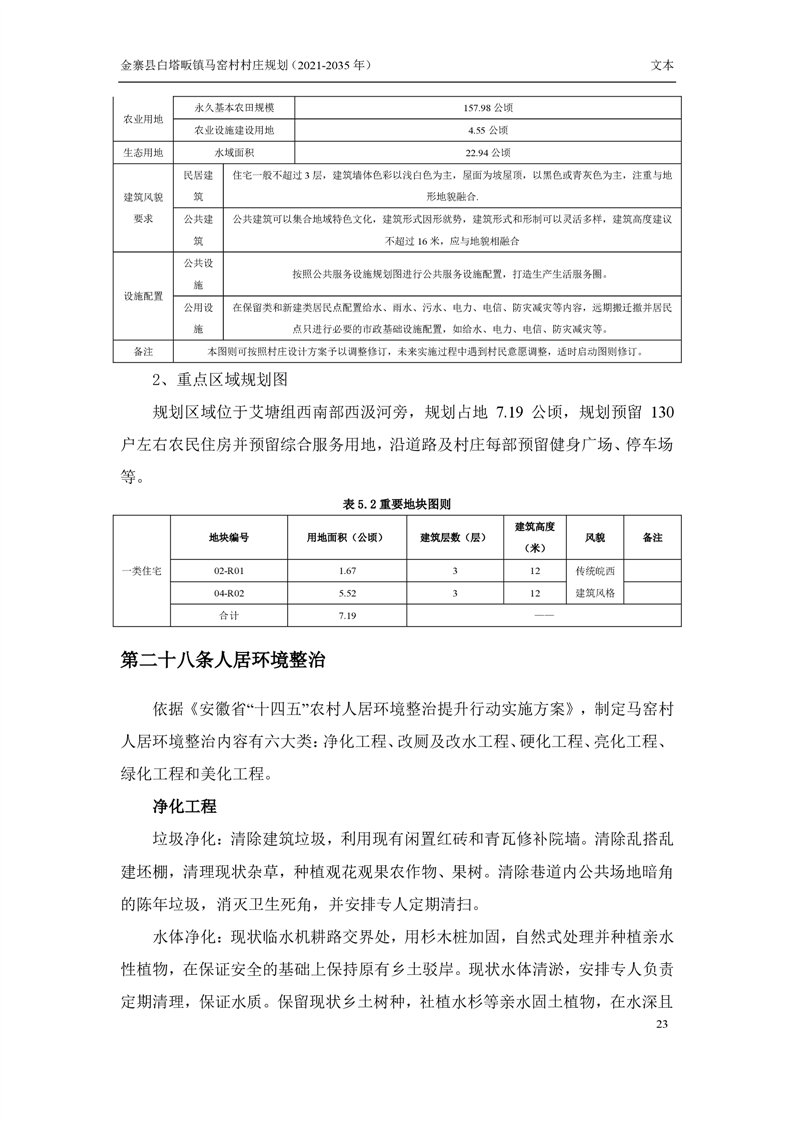 金寨县白塔畈镇马窑村村庄规划（2021-2035 年）

文本

| 农业用地 | 永久基本农田规模 | 157.98 公顷 |
|---|---|---|
| | 农业设施建设用地 | 4.55 公顷 |
| 生态用地 | 水域面积 | 22.94 公顷 |
| 建筑风貌要求 | 民居建筑 | 住宅一般不超过 3 层，建筑墙体色彩以浅白色为主，屋面为坡屋顶，以黑色或青灰色为主，注重与地形地貌融合. |
| | 公共建筑 | 公共建筑可以集合地域特色文化，建筑形式因形就势，建筑形式和形制可以灵活多样，建筑高度建议不超过 16 米，应与地貌相融合 |
| 设施配置 | 公共设施 | 按照公共服务设施规划图进行公共服务设施配置，打造生产生活服务圈。 |
| | 公用设施 | 在保留类和新建类居民点配置给水、雨水、污水、电力、电信、防灾减灾等内容，远期搬迁撤并居民点只进行必要的市政基础设施配置，如给水、电力、电信、防灾减灾等。 |
| 备注 | 本图则可按照村庄设计方案予以调整修订，未来实施过程中遇到村民意愿调整，适时启动图则修订。 | |

2、重点区域规划图

规划区域位于艾塘组西南部西汲河旁，规划占地 7.19 公顷，规划预留 130 户左右农民住房并预留综合服务用地，沿道路及村庄每部预留健身广场、停车场等。

表 5.2 重要地块图则

| | 地块编号 | 用地面积（公顷） | 建筑层数（层） | 建筑高度（米） | 风貌 | 备注 |
|---|---|---|---|---|---|---|
| 一类住宅 | 02-R01 | 1.67 | 3 | 12 | 传统皖西建筑风格 | |
| | 04-R02 | 5.52 | 3 | 12 | | |
| | 合计 | 7.19 | —— | | | |

第二十八条人居环境整治

依据《安徽省“十四五”农村人居环境整治提升行动实施方案》，制定马窑村人居环境整治内容有六大类：净化工程、改厕及改水工程、硬化工程、亮化工程、绿化工程和美化工程。

净化工程

垃圾净化：清除建筑垃圾，利用现有闲置红砖和青瓦修补院墙。清除乱搭乱建坯棚，清理现状杂草，种植观花观果农作物、果树。清除巷道内公共场地暗角的陈年垃圾，消灭卫生死角，并安排专人定期清扫。

水体净化：现状临水机耕路交界处，用杉木桩加固，自然式处理并种植亲水性植物，在保证安全的基础上保持原有乡土驳岸。现状水体清淤，安排专人负责定期清理，保证水质。保留现状乡土树种，社植水杉等亲水固土植物，在水深且

23